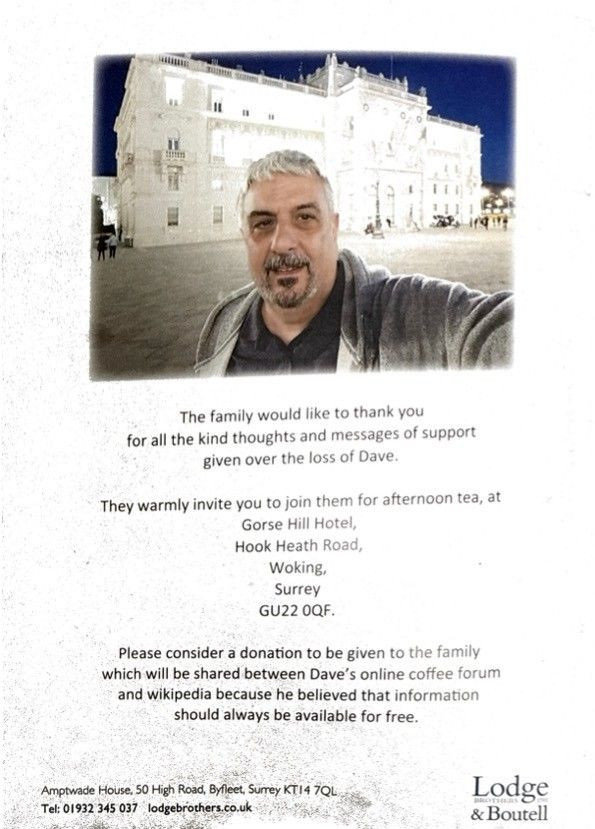 The family would like to thank you for all the kind thoughts and messages of support given over the loss of Dave.

They warmly invite you to join them for afternoon tea, at
Gorse Hill Hotel,
Hook Heath Road,
Woking,
Surrey
GU22 0QF.

Please consider a donation to be given to the family which will be shared between Dave's online coffee forum and wikipedia because he believed that information should always be available for free.

Amptwade House, 50 High Road, Byfleet, Surrey KT14 7QL
Tel: 01932 345 037 lodgebrothers.co.uk

Lodge
BROTHERS
& Boutell